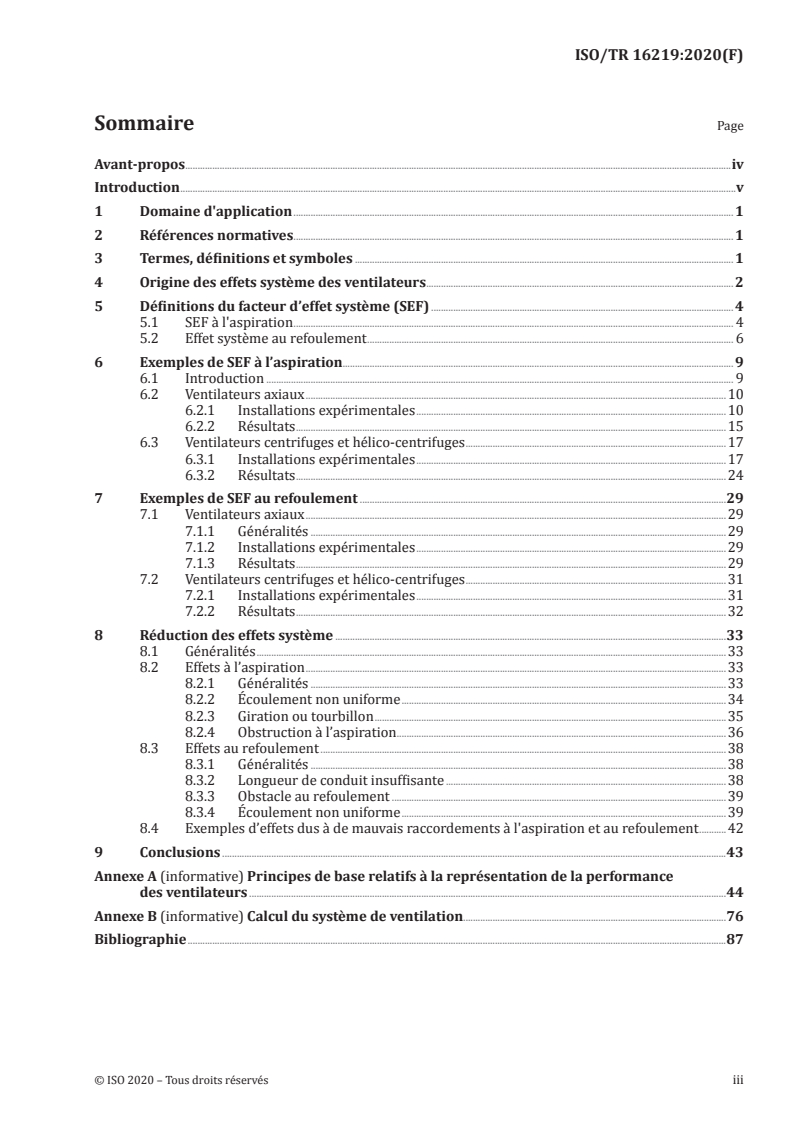 ISO/TR 16219:2020(F)

Sommaire

Page

Avant-propos iv

Introduction v

1 Domaine d'application 1

2 Références normatives 1

3 Termes, définitions et symboles 1

4 Origine des effets système des ventilateurs 2

5 Définitions du facteur d'effet système (SEF) 4
5.1 SEF à l'aspiration 4
5.2 Effet système au refoulement 6

6 Exemples de SEF à l'aspiration 9
6.1 Introduction 9
6.2 Ventilateurs axiaux 10
6.2.1 Installations expérimentales 10
6.2.2 Résultats 15
6.3 Ventilateurs centrifuges et hélico-centrifuges 17
6.3.1 Installations expérimentales 17
6.3.2 Résultats 24

7 Exemples de SEF au refoulement 29
7.1 Ventilateurs axiaux 29
7.1.1 Généralités 29
7.1.2 Installations expérimentales 29
7.1.3 Résultats 29
7.2 Ventilateurs centrifuges et hélico-centrifuges 31
7.2.1 Installations expérimentales 31
7.2.2 Résultats 32

8 Réduction des effets système 33
8.1 Généralités 33
8.2 Effets à l'aspiration 33
8.2.1 Généralités 33
8.2.2 Écoulement non uniforme 34
8.2.3 Giration ou tourbillon 35
8.2.4 Obstruction à l'aspiration 36
8.3 Effets au refoulement 38
8.3.1 Généralités 38
8.3.2 Longueur de conduit insuffisante 38
8.3.3 Obstacle au refoulement 39
8.3.4 Écoulement non uniforme 39
8.4 Exemples d'effets dus à de mauvais raccordements à l'aspiration et au refoulement 42

9 Conclusions 43

Annexe A (informative) Principes de base relatifs à la représentation de la performance des ventilateurs 44

Annexe B (informative) Calcul du système de ventilation 76

Bibliographie 87

© ISO 2020 – Tous droits réservés

iii